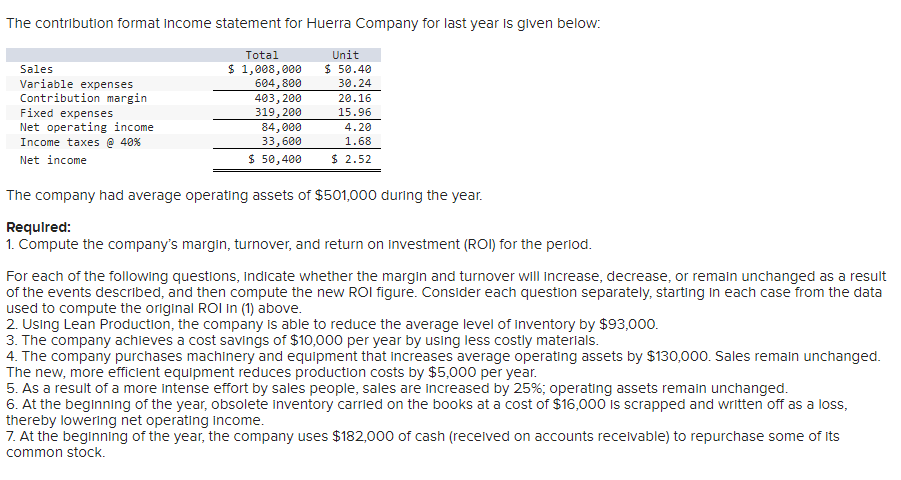 The contribution format income statement for Huerra Company for last year is given below:

| | Total | Unit |
|---|---|---|
| Sales | \$ 1,008,000 | \$ 50.40 |
| Variable expenses | 604,800 | 30.24 |
| Contribution margin | 403,200 | 20.16 |
| Fixed expenses | 319,200 | 15.96 |
| Net operating income | 84,000 | 4.20 |
| Income taxes @ 40% | 33,600 | 1.68 |
| Net income | \$ 50,400 | \$ 2.52 |

The company had average operating assets of \$501,000 during the year.

Required:
1. Compute the company's margin, turnover, and return on investment (ROI) for the period.

For each of the following questions, indicate whether the margin and turnover will increase, decrease, or remain unchanged as a result of the events described, and then compute the new ROI figure. Consider each question separately, starting in each case from the data used to compute the original ROI in (1) above.
2. Using Lean Production, the company is able to reduce the average level of inventory by \$93,000.
3. The company achieves a cost savings of \$10,000 per year by using less costly materials.
4. The company purchases machinery and equipment that increases average operating assets by \$130,000. Sales remain unchanged. The new, more efficient equipment reduces production costs by \$5,000 per year.
5. As a result of a more intense effort by sales people, sales are increased by 25%; operating assets remain unchanged.
6. At the beginning of the year, obsolete inventory carried on the books at a cost of \$16,000 is scrapped and written off as a loss, thereby lowering net operating income.
7. At the beginning of the year, the company uses \$182,000 of cash (received on accounts receivable) to repurchase some of its common stock.